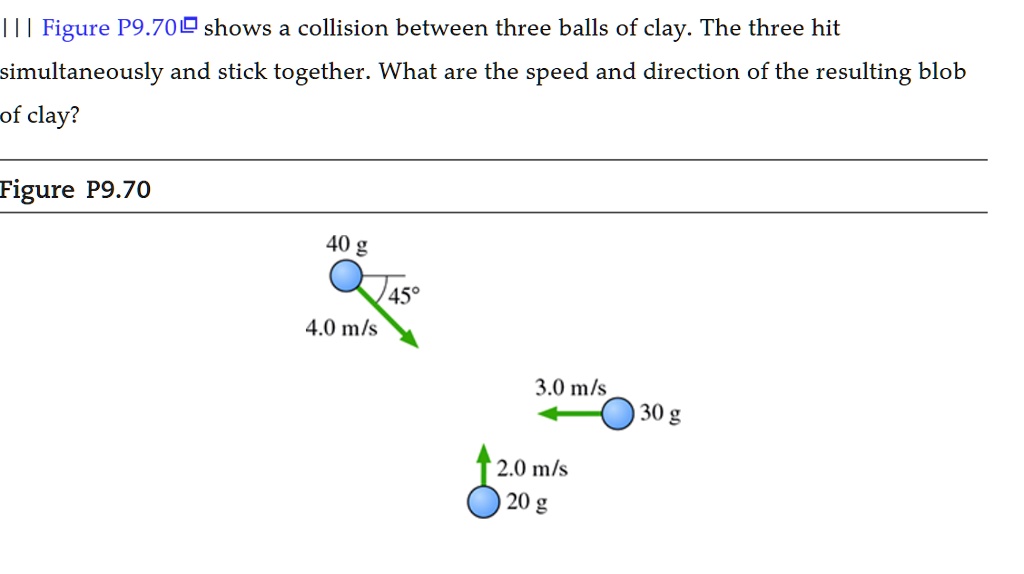 ||| Figure P9.70 shows a collision between three balls of clay. The three hit simultaneously and stick together. What are the speed and direction of the resulting blob of clay?

Figure P9.70

40 g

45°

4.0 m/s

3.0 m/s

30 g

2.0 m/s

20 g